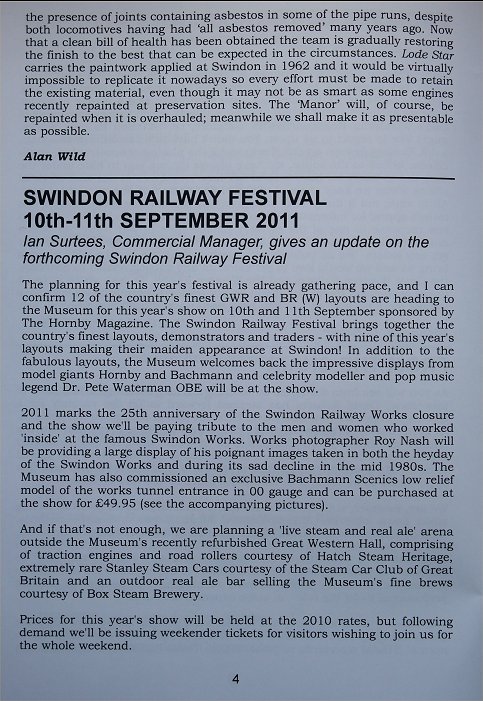 the presence of joints containing asbestos in some of the pipe runs, despite both locomotives having had 'all asbestos removed' many years ago. Now that a clean bill of health has been obtained the team is gradually restoring the finish to the best that can be expected in the circumstances. Lode Star carries the paintwork applied at Swindon in 1962 and it would be virtually impossible to replicate it nowadays so every effort must be made to retain the existing material, even though it may not be as smart as some engines recently repainted at preservation sites. The 'Manor' will, of course, be repainted when it is overhauled; meanwhile we shall make it as presentable as possible.

Alan Wild

SWINDON RAILWAY FESTIVAL
10th-11th SEPTEMBER 2011

Ian Surtees, Commercial Manager, gives an update on the forthcoming Swindon Railway Festival

The planning for this year's festival is already gathering pace, and I can confirm 12 of the country's finest GWR and BR (W) layouts are heading to the Museum for this year's show on 10th and 11th September sponsored by The Hornby Magazine. The Swindon Railway Festival brings together the country's finest layouts, demonstrators and traders - with nine of this year's layouts making their maiden appearance at Swindon! In addition to the fabulous layouts, the Museum welcomes back the impressive displays from model giants Hornby and Bachmann and celebrity modeller and pop music legend Dr. Pete Waterman OBE will be at the show.

2011 marks the 25th anniversary of the Swindon Railway Works closure and the show we'll be paying tribute to the men and women who worked 'inside' at the famous Swindon Works. Works photographer Roy Nash will be providing a large display of his poignant images taken in both the heyday of the Swindon Works and during its sad decline in the mid 1980s. The Museum has also commissioned an exclusive Bachmann Scenics low relief model of the works tunnel entrance in 00 gauge and can be purchased at the show for £49.95 (see the accompanying pictures).

And if that's not enough, we are planning a 'live steam and real ale' arena outside the Museum's recently refurbished Great Western Hall, comprising of traction engines and road rollers courtesy of Hatch Steam Heritage, extremely rare Stanley Steam Cars courtesy of the Steam Car Club of Great Britain and an outdoor real ale bar selling the Museum's fine brews courtesy of Box Steam Brewery.

Prices for this year's show will be held at the 2010 rates, but following demand we'll be issuing weekender tickets for visitors wishing to join us for the whole weekend.

4